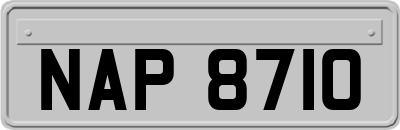 NAP 8710